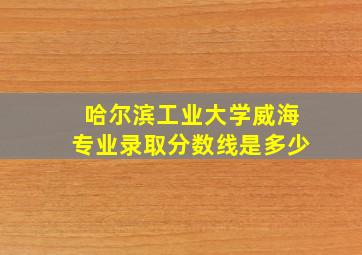 哈尔滨工业大学威海
专业录取分数线是多少